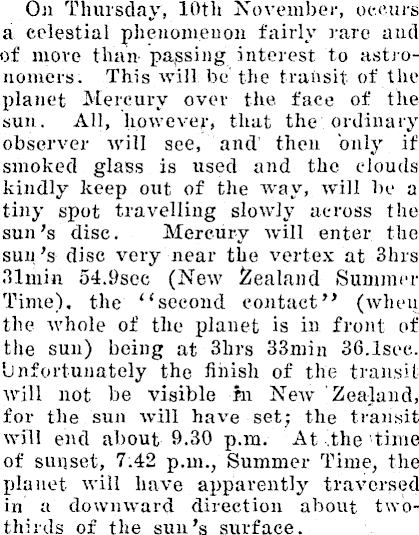 On Thursday, 10th November, occurs a celestial phenomenon fairly rare and of more than passing interest to astronomers. This will be the transit of the planet Mercury over the face of the sun. All, however, that the ordinary observer will see, and then only if smoked glass is used and the clouds kindly keep out of the way, will be a tiny spot travelling slowly across the sun's disc. Mercury will enter the sun's disc very near the vertex at 3hrs 31min 54.9sec (New Zealand Summer Time), the "second contact" (when the whole of the planet is in front of the sun) being at 3hrs 33min 36.1sec. Unfortunately the finish of the transit will not be visible in New Zealand, for the sun will have set; the transit will end about 9.30 p.m. At the time of sunset, 7.42 p.m., Summer Time, the planet will have apparently traversed in a downward direction about two-thirds of the sun's surface.